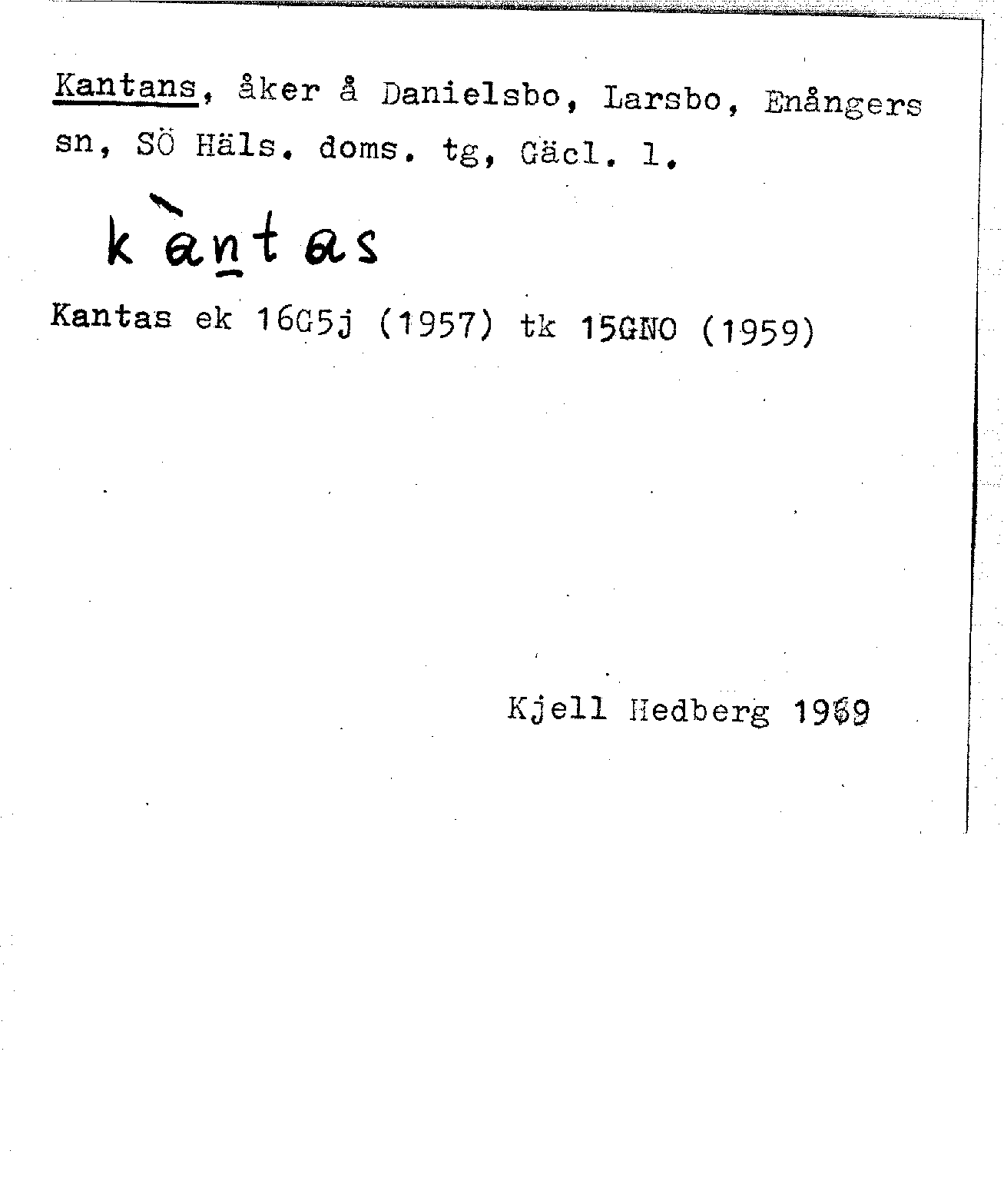 Kantans, åker å Danielsbo, Larsbo, Enångers sn, SÖ Häls. doms. tg, Gäcl. l.

kàntas

Kantas ek 16G5j (1957) tk 15GNO (1959)

Kjell Hedberg 1969